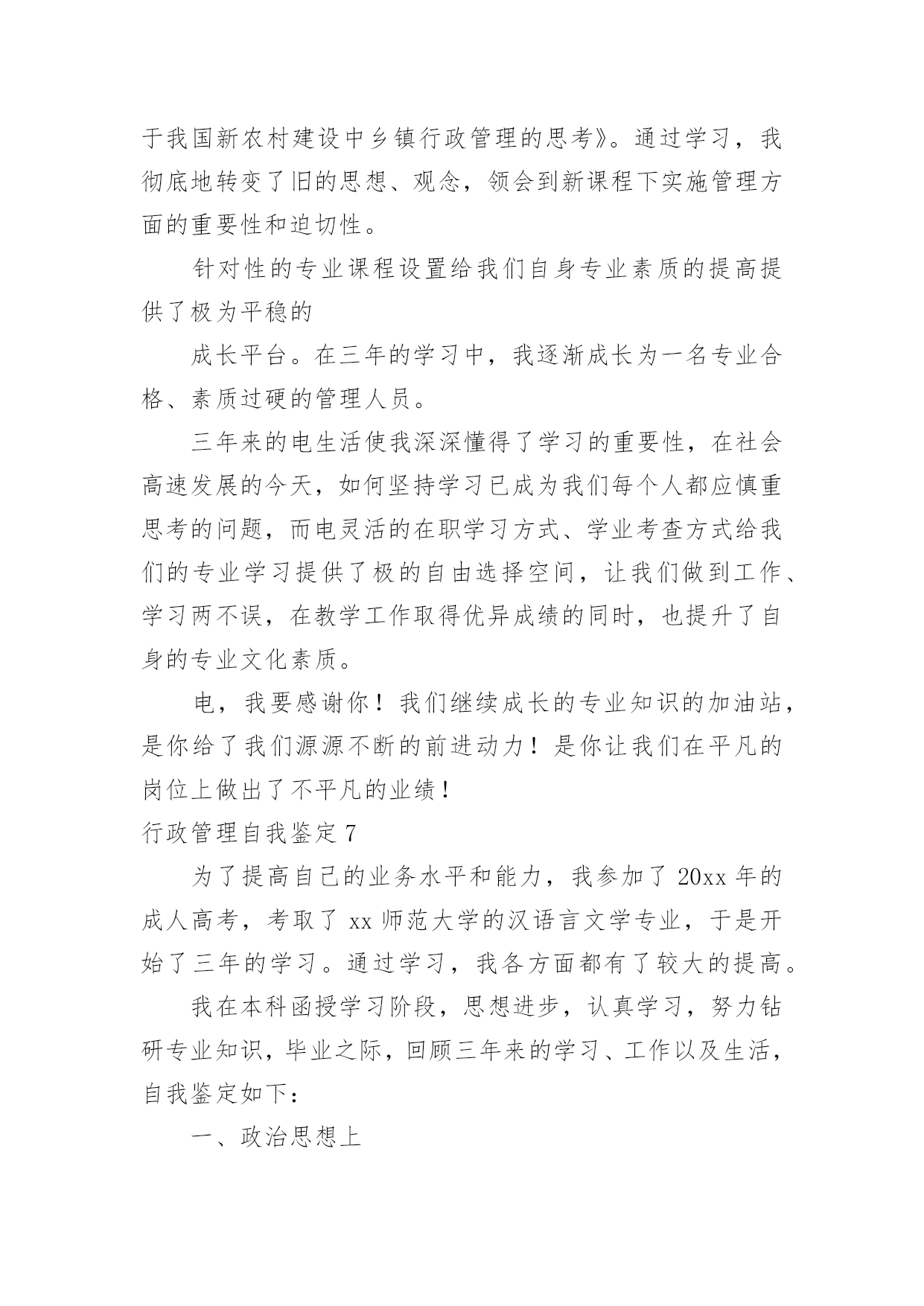 于我国新农村建设中乡镇行政管理的思考》。通过学习，我彻底地转变了旧的思想、观念，领会到新课程下实施管理方面的重要性和迫切性。

针对性的专业课程设置给我们自身专业素质的提高提供了极为平稳的

成长平台。在三年的学习中，我逐渐成长为一名专业合格、素质过硬的管理人员。

三年来的电生活使我深深懂得了学习的重要性，在社会高速发展的今天，如何坚持学习已成为我们每个人都应慎重思考的问题，而电灵活的在职学习方式、学业考查方式给我们的专业学习提供了极的自由选择空间，让我们做到工作、学习两不误，在教学工作取得优异成绩的同时，也提升了自身的专业文化素质。

电，我要感谢你！我们继续成长的专业知识的加油站，是你给了我们源源不断的前进动力！是你让我们在平凡的岗位上做出了不平凡的业绩！

行政管理自我鉴定 7

为了提高自己的业务水平和能力，我参加了 20xx 年的成人高考，考取了 xx 师范大学的汉语言文学专业，于是开始了三年的学习。通过学习，我各方面都有了较大的提高。

我在本科函授学习阶段，思想进步，认真学习，努力钻研专业知识，毕业之际，回顾三年来的学习、工作以及生活，自我鉴定如下：

一、政治思想上